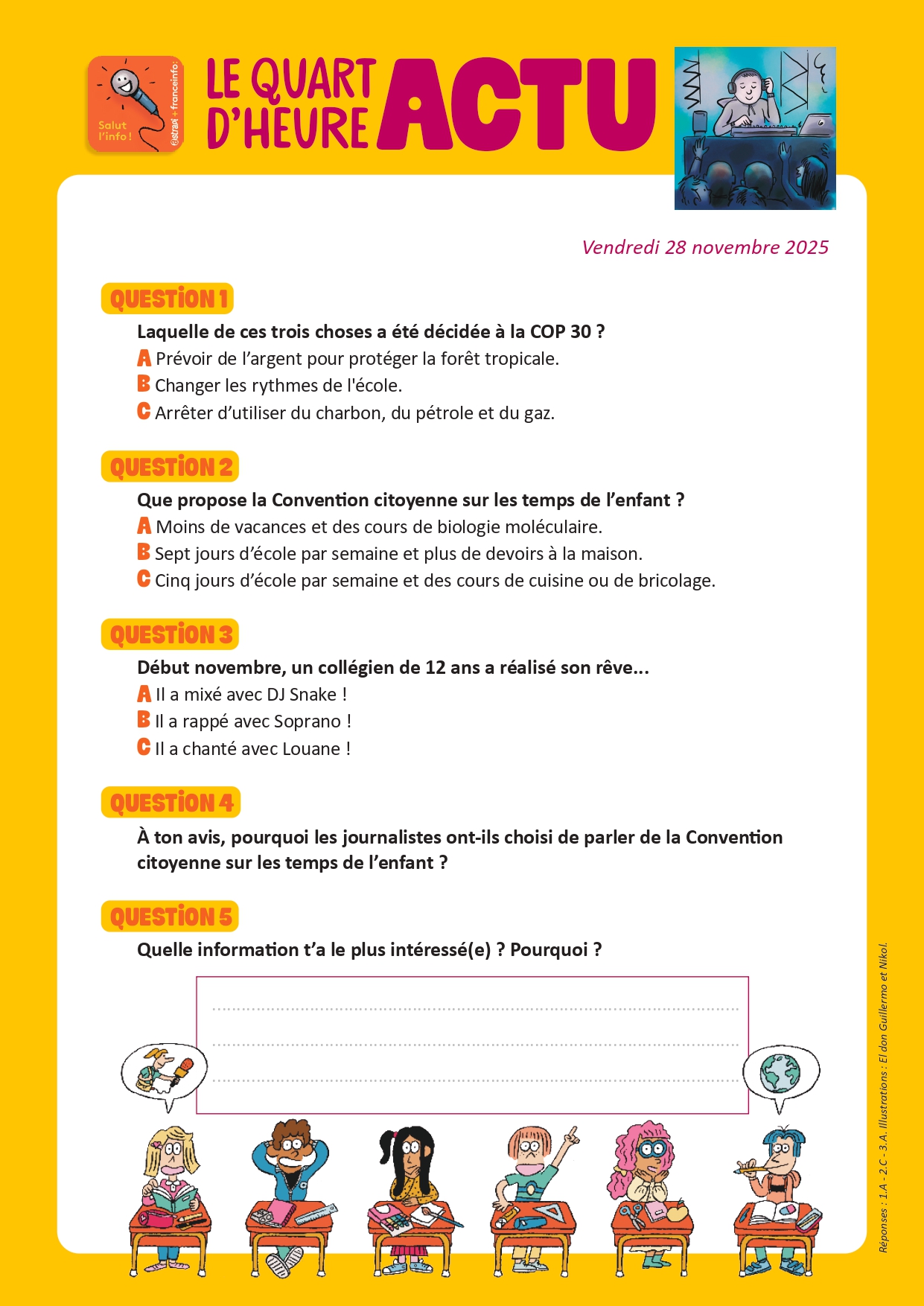 Salut l'info !
astrapi + franceinfo:

LE QUART D'HEURE ACTU

Vendredi 28 novembre 2025

QUESTION 1
Laquelle de ces trois choses a été décidée à la COP 30 ?
A Prévoir de l'argent pour protéger la forêt tropicale.
B Changer les rythmes de l'école.
C Arrêter d'utiliser du charbon, du pétrole et du gaz.

QUESTION 2
Que propose la Convention citoyenne sur les temps de l'enfant ?
A Moins de vacances et des cours de biologie moléculaire.
B Sept jours d'école par semaine et plus de devoirs à la maison.
C Cinq jours d'école par semaine et des cours de cuisine ou de bricolage.

QUESTION 3
Début novembre, un collégien de 12 ans a réalisé son rêve...
A Il a mixé avec DJ Snake !
B Il a rappé avec Soprano !
C Il a chanté avec Louane !

QUESTION 4
À ton avis, pourquoi les journalistes ont-ils choisi de parler de la Convention citoyenne sur les temps de l'enfant ?

QUESTION 5
Quelle information t'a le plus intéressé(e) ? Pourquoi ?

Réponses : 1.A - 2.C - 3.A. Illustrations : El don Guillermo et Nikol.